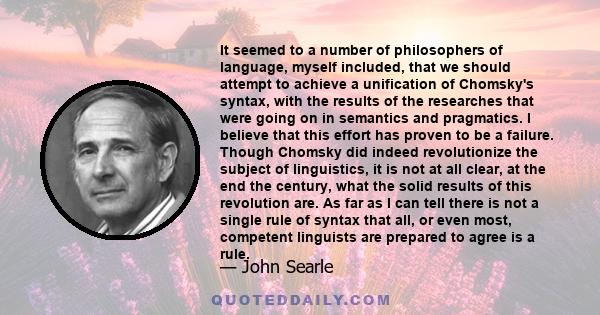 It seemed to a number of philosophers of language, myself included, that we should attempt to achieve a unification of Chomsky's syntax, with the results of the researches that were going on in semantics and pragmatics. I believe that this effort has proven to be a failure. Though Chomsky did indeed revolutionize the subject of linguistics, it is not at all clear, at the end the century, what the solid results of this revolution are. As far as I can tell there is not a single rule of syntax that all, or even most, competent linguists are prepared to agree is a rule.

— John Searle

QUOTEDDAILY.COM